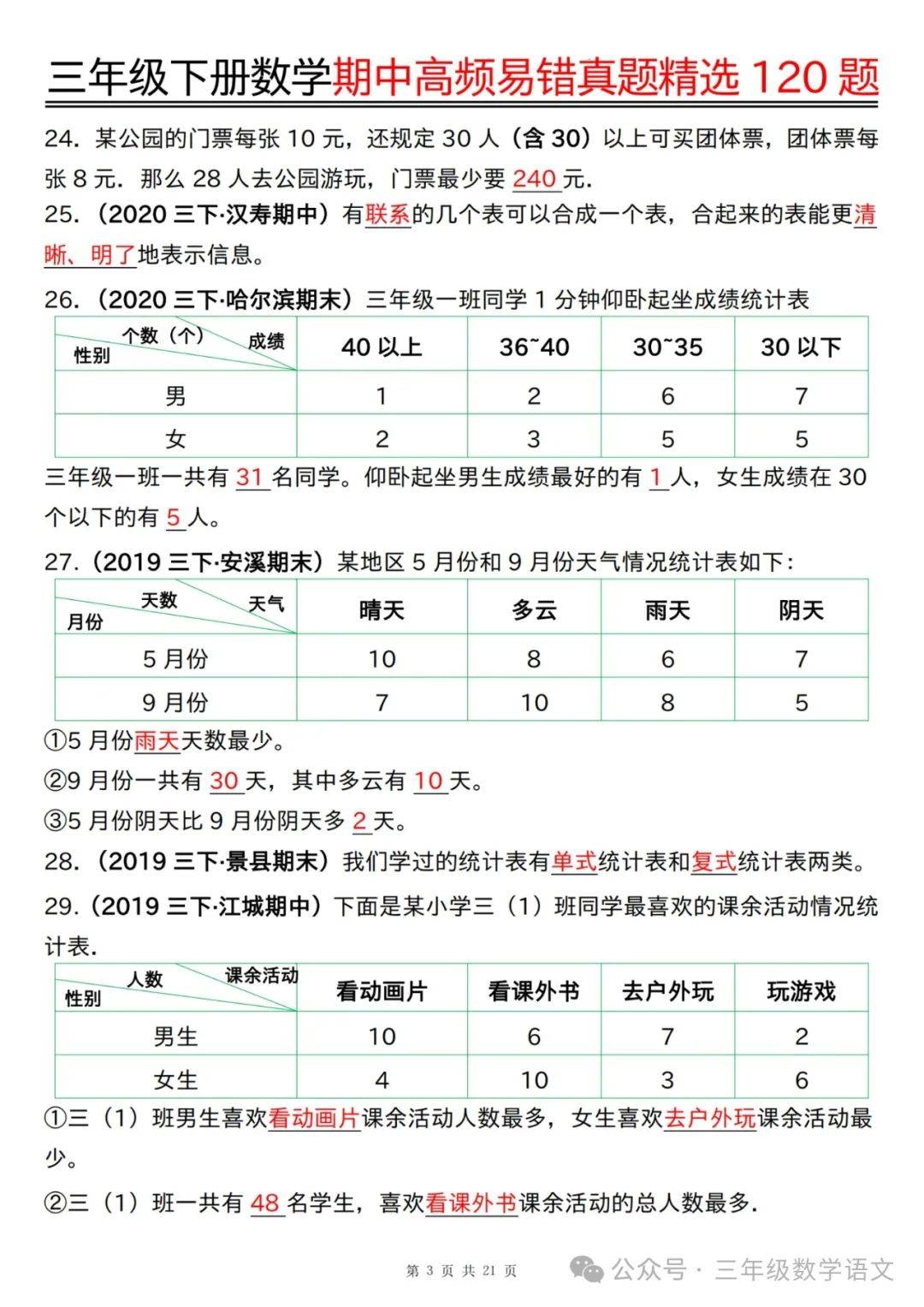 三年级下册数学期中高频易错真题精选 120 题

24. 某公园的门票每张 10 元，还规定 30 人（含 30）以上可买团体票，团体票每张 8 元．那么 28 人去公园游玩，门票最少要 240 元．

25.（2020 三下·汉寿期中）有联系的几个表可以合成一个表，合起来的表能更清晰、明了地表示信息。

26.（2020 三下·哈尔滨期末）三年级一班同学 1 分钟仰卧起坐成绩统计表

| 个数（个） 成绩 性别 | 40 以上 | 36~40 | 30~35 | 30 以下 |
|---|---|---|---|---|
| 男 | 1 | 2 | 6 | 7 |
| 女 | 2 | 3 | 5 | 5 |

三年级一班一共有 31 名同学。仰卧起坐男生成绩最好的有 1 人，女生成绩在 30 个以下的有 5 人。

27.（2019 三下·安溪期末）某地区 5 月份和 9 月份天气情况统计表如下：

| 天数 天气 月份 | 晴天 | 多云 | 雨天 | 阴天 |
|---|---|---|---|---|
| 5 月份 | 10 | 8 | 6 | 7 |
| 9 月份 | 7 | 10 | 8 | 5 |

①5 月份雨天天数最少。

②9 月份一共有 30 天，其中多云有 10 天。

③5 月份阴天比 9 月份阴天多 2 天。

28.（2019 三下·景县期末）我们学过的统计表有单式统计表和复式统计表两类。

29.（2019 三下·江城期中）下面是某小学三（1）班同学最喜欢的课余活动情况统计表．

| 人数 课余活动 性别 | 看动画片 | 看课外书 | 去户外玩 | 玩游戏 |
|---|---|---|---|---|
| 男生 | 10 | 6 | 7 | 2 |
| 女生 | 4 | 10 | 3 | 6 |

①三（1）班男生喜欢看动画片课余活动人数最多，女生喜欢去户外玩课余活动最少。

②三（1）班一共有 48 名学生，喜欢看课外书课余活动的总人数最多．

第 3 页 共 21 页

公众号 · 三年级数学语文